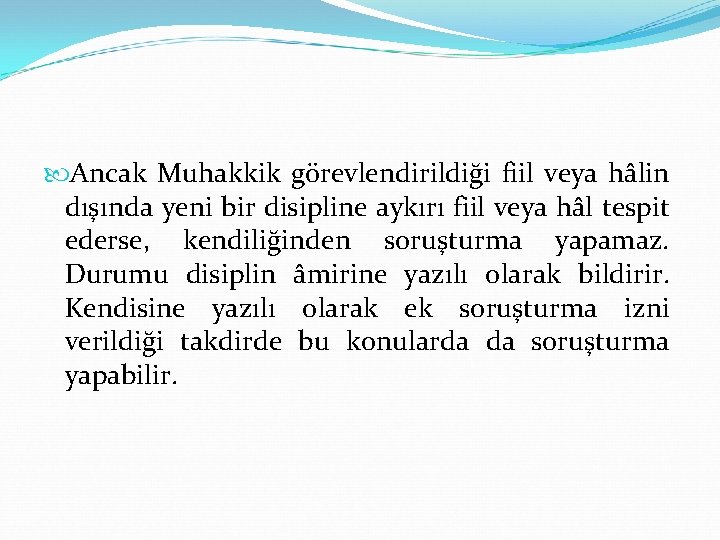 Ancak Muhakkik görevlendirildiği fiil veya hâlin dışında yeni bir disipline aykırı fiil veya hâl tespit ederse, kendiliğinden soruşturma yapamaz. Durumu disiplin âmirine yazılı olarak bildirir. Kendisine yazılı olarak ek soruşturma izni verildiği takdirde bu konularda da soruşturma yapabilir.